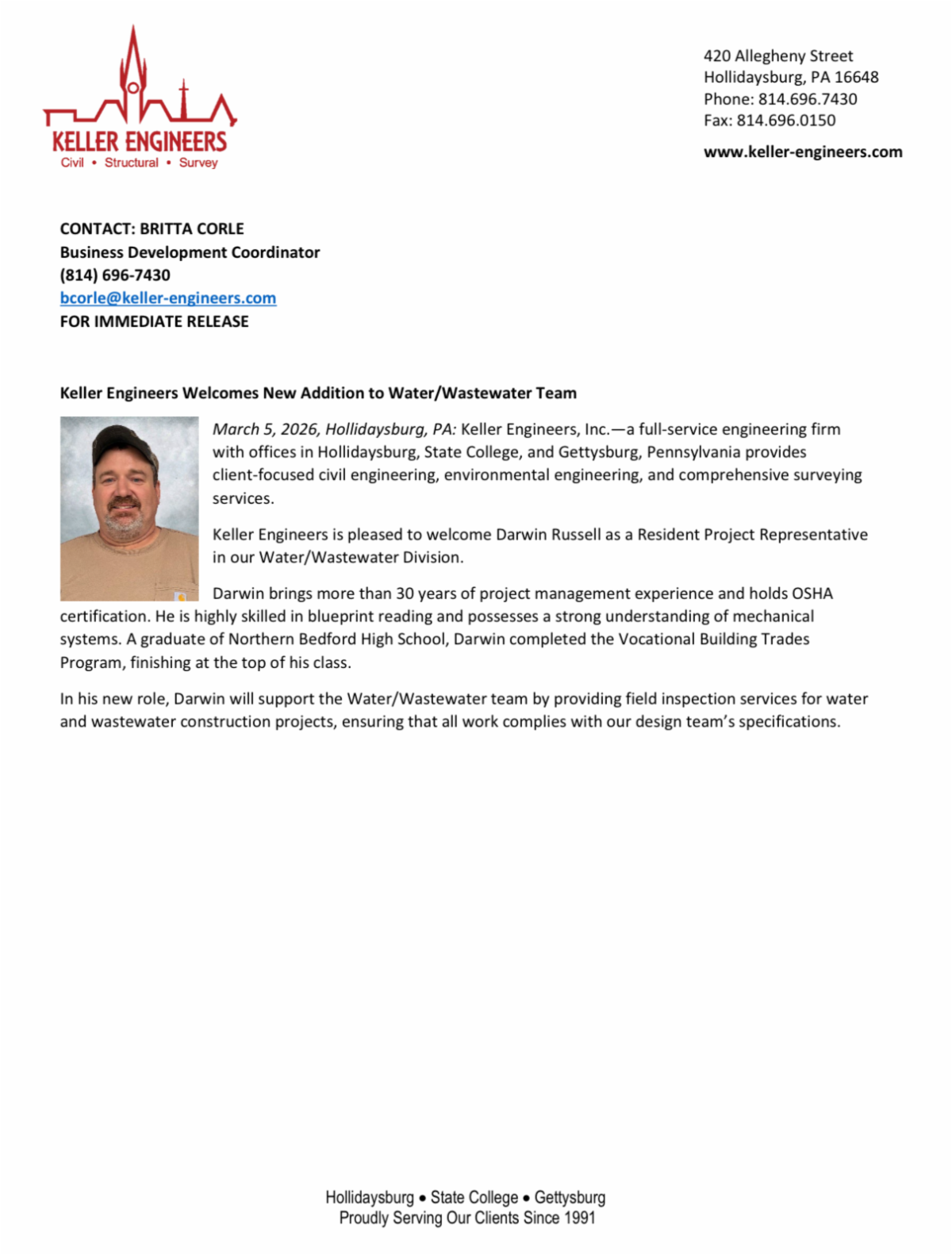 KELLER ENGINEERS
Civil • Structural • Survey

420 Allegheny Street
Hollidaysburg, PA 16648
Phone: 814.696.7430
Fax: 814.696.0150

www.keller-engineers.com

CONTACT: BRITTA CORLE
Business Development Coordinator
(814) 696-7430
bcorle@keller-engineers.com
FOR IMMEDIATE RELEASE

Keller Engineers Welcomes New Addition to Water/Wastewater Team

March 5, 2026, Hollidaysburg, PA: Keller Engineers, Inc.—a full-service engineering firm with offices in Hollidaysburg, State College, and Gettysburg, Pennsylvania provides client-focused civil engineering, environmental engineering, and comprehensive surveying services.

Keller Engineers is pleased to welcome Darwin Russell as a Resident Project Representative in our Water/Wastewater Division.

Darwin brings more than 30 years of project management experience and holds OSHA certification. He is highly skilled in blueprint reading and possesses a strong understanding of mechanical systems. A graduate of Northern Bedford High School, Darwin completed the Vocational Building Trades Program, finishing at the top of his class.

In his new role, Darwin will support the Water/Wastewater team by providing field inspection services for water and wastewater construction projects, ensuring that all work complies with our design team's specifications.

Hollidaysburg • State College • Gettysburg
Proudly Serving Our Clients Since 1991